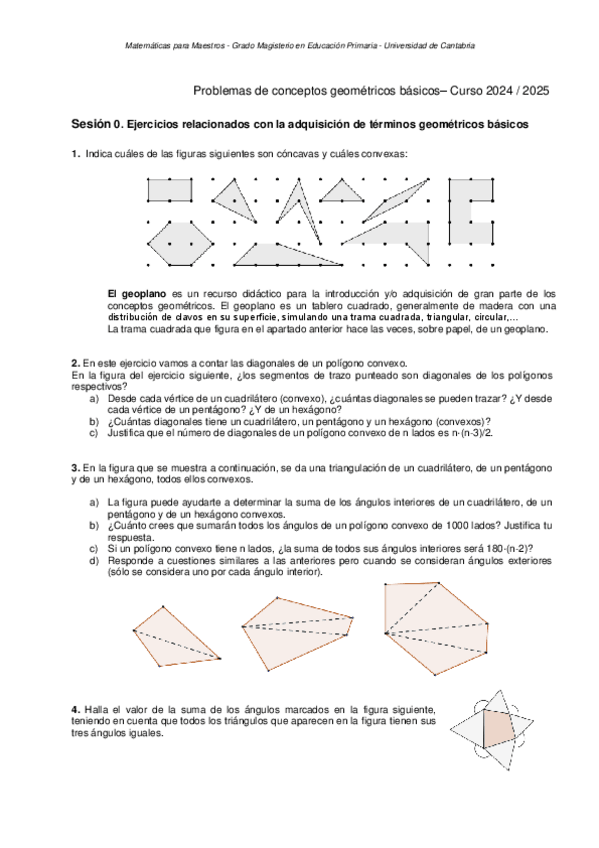 Matemáticas para Maestros - Grado Magisterio en Educación Primaria - Universidad de Cantabria

Problemas de conceptos geométricos básicos– Curso 2024 / 2025

Sesión 0. Ejercicios relacionados con la adquisición de términos geométricos básicos

1. Indica cuáles de las figuras siguientes son cóncavas y cuáles convexas:

El geoplano es un recurso didáctico para la introducción y/o adquisición de gran parte de los conceptos geométricos. El geoplano es un tablero cuadrado, generalmente de madera con una distribución de clavos en su superficie, simulando una trama cuadrada, triangular, circular,...
La trama cuadrada que figura en el apartado anterior hace las veces, sobre papel, de un geoplano.

2. En este ejercicio vamos a contar las diagonales de un polígono convexo.
En la figura del ejercicio siguiente, ¿los segmentos de trazo punteado son diagonales de los polígonos respectivos?
a) Desde cada vértice de un cuadrilátero (convexo), ¿cuántas diagonales se pueden trazar? ¿Y desde cada vértice de un pentágono? ¿Y de un hexágono?
b) ¿Cuántas diagonales tiene un cuadrilátero, un pentágono y un hexágono (convexos)?
c) Justifica que el número de diagonales de un polígono convexo de n lados es n·(n-3)/2.

3. En la figura que se muestra a continuación, se da una triangulación de un cuadrilátero, de un pentágono y de un hexágono, todos ellos convexos.

a) La figura puede ayudarte a determinar la suma de los ángulos interiores de un cuadrilátero, de un pentágono y de un hexágono convexos.
b) ¿Cuánto crees que sumarán todos los ángulos de un polígono convexo de 1000 lados? Justifica tu respuesta.
c) Si un polígono convexo tiene n lados, ¿la suma de todos sus ángulos interiores será 180·(n-2)?
d) Responde a cuestiones similares a las anteriores pero cuando se consideran ángulos exteriores (sólo se considera uno por cada ángulo interior).

4. Halla el valor de la suma de los ángulos marcados en la figura siguiente, teniendo en cuenta que todos los triángulos que aparecen en la figura tienen sus tres ángulos iguales.